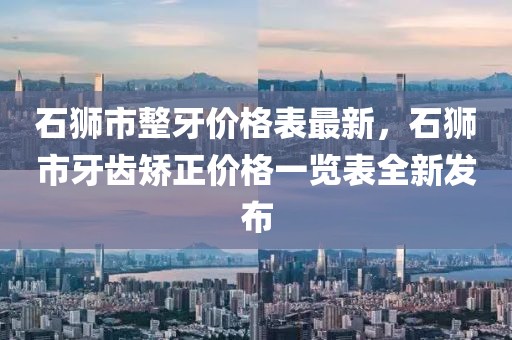 石狮市整牙价格表最新，石狮市牙齿矫正价格一览表全新发布